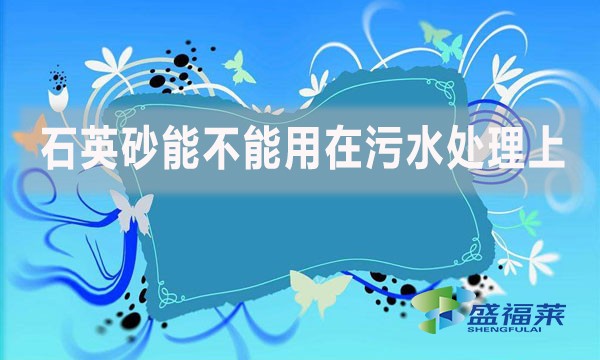 石英砂能不能用在污水处理上

盛福莱
SHENGFULAI